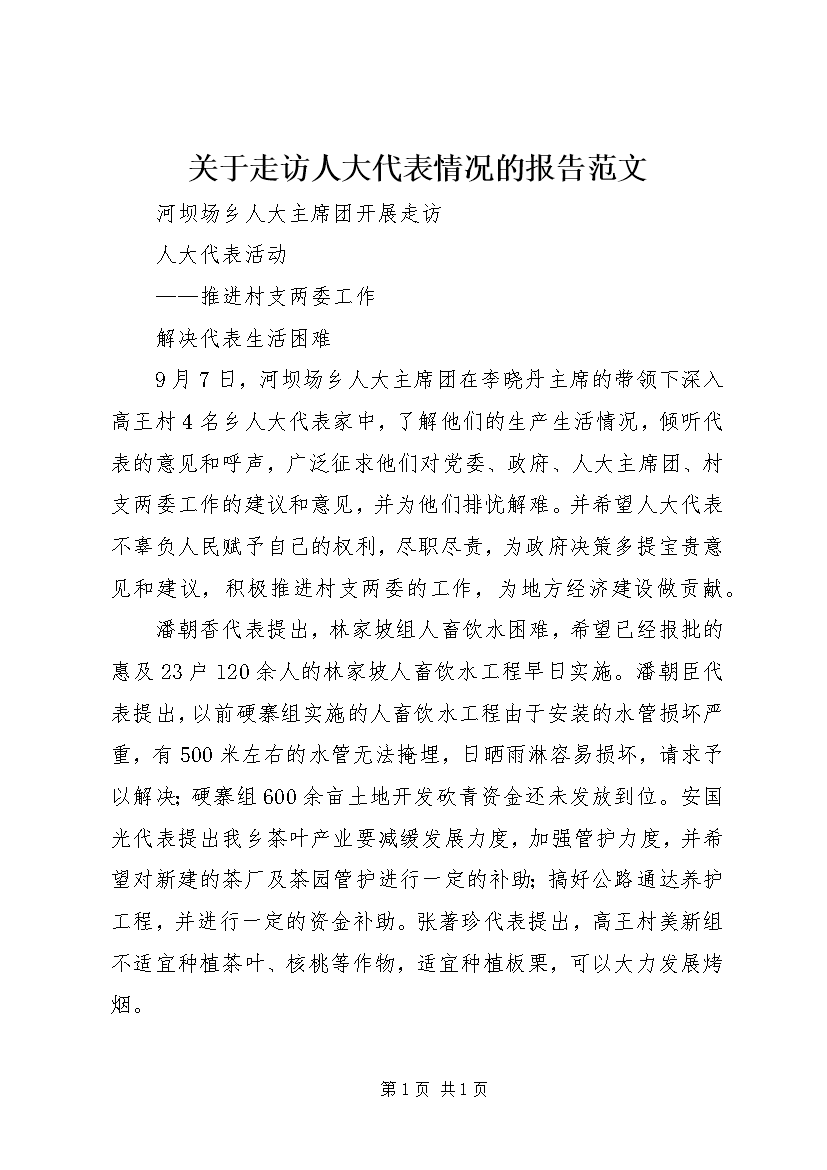 关于走访人大代表情况的报告范文

河坝场乡人大主席团开展走访

人大代表活动

——推进村支两委工作

解决代表生活困难

9月7日，河坝场乡人大主席团在李晓丹主席的带领下深入高王村4名乡人大代表家中，了解他们的生产生活情况，倾听代表的意见和呼声，广泛征求他们对党委、政府、人大主席团、村支两委工作的建议和意见，并为他们排忧解难。并希望人大代表不辜负人民赋予自己的权利，尽职尽责，为政府决策多提宝贵意见和建议，积极推进村支两委的工作，为地方经济建设做贡献。

潘朝香代表提出，林家坡组人畜饮水困难，希望已经报批的惠及23户120余人的林家坡人畜饮水工程早日实施。潘朝臣代表提出，以前硬寨组实施的人畜饮水工程由于安装的水管损坏严重，有500米左右的水管无法掩埋，日晒雨淋容易损坏，请求予以解决；硬寨组600余亩土地开发砍青资金还未发放到位。安国光代表提出我乡茶叶产业要减缓发展力度，加强管护力度，并希望对新建的茶厂及茶园管护进行一定的补助；搞好公路通达养护工程，并进行一定的资金补助。张著珍代表提出，高王村美新组不适宜种植茶叶、核桃等作物，适宜种植板栗，可以大力发展烤烟。

第1页 共1页